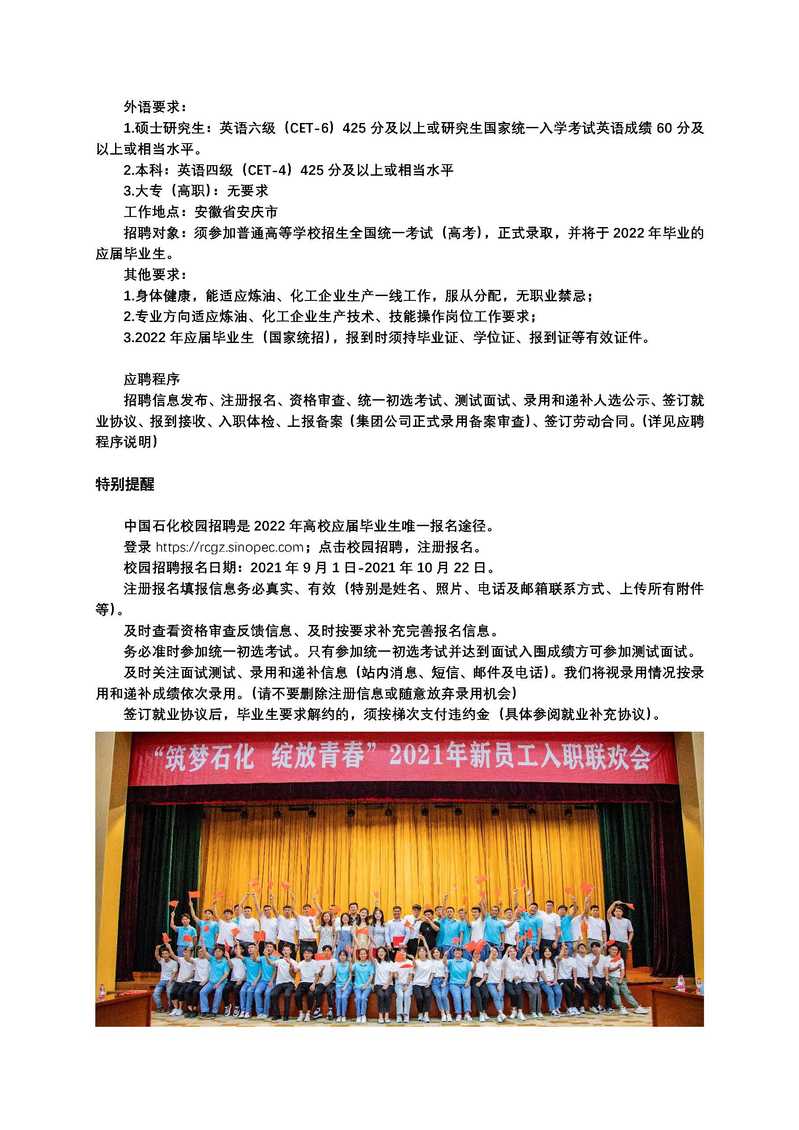 外语要求：
1.硕士研究生：英语六级（CET-6）425 分及以上或研究生国家统一入学考试英语成绩 60 分及以上或相当水平。
2.本科：英语四级（CET-4）425 分及以上或相当水平
3.大专（高职）：无要求
工作地点：安徽省安庆市
招聘对象：须参加普通高等学校招生全国统一考试（高考），正式录取，并将于 2022 年毕业的应届毕业生。
其他要求：
1.身体健康，能适应炼油、化工企业生产一线工作，服从分配，无职业禁忌；
2.专业方向适应炼油、化工企业生产技术、技能操作岗位工作要求；
3.2022 年应届毕业生（国家统招），报到时须持毕业证、学位证、报到证等有效证件。

应聘程序
招聘信息发布、注册报名、资格审查、统一初选考试、测试面试、录用和递补人选公示、签订就业协议、报到接收、入职体检、上报备案（集团公司正式录用备案审查）、签订劳动合同。（详见应聘程序说明）

特别提醒

中国石化校园招聘是 2022 年高校应届毕业生唯一报名途径。
登录 https://rcgz.sinopec.com；点击校园招聘，注册报名。
校园招聘报名日期：2021 年 9 月 1 日-2021 年 10 月 22 日。
注册报名填报信息务必真实、有效（特别是姓名、照片、电话及邮箱联系方式、上传所有附件等）。
及时查看资格审查反馈信息、及时按要求补充完善报名信息。
务必准时参加统一初选考试。只有参加统一初选考试并达到面试入围成绩方可参加测试面试。
及时关注面试测试、录用和递补信息（站内消息、短信、邮件及电话）。我们将视录用情况按录用和递补成绩依次录用。（请不要删除注册信息或随意放弃录用机会）
签订就业协议后，毕业生要求解约的，须按梯次支付违约金（具体参阅就业补充协议）。

“筑梦石化 绽放青春”2021年新员工入职联欢会